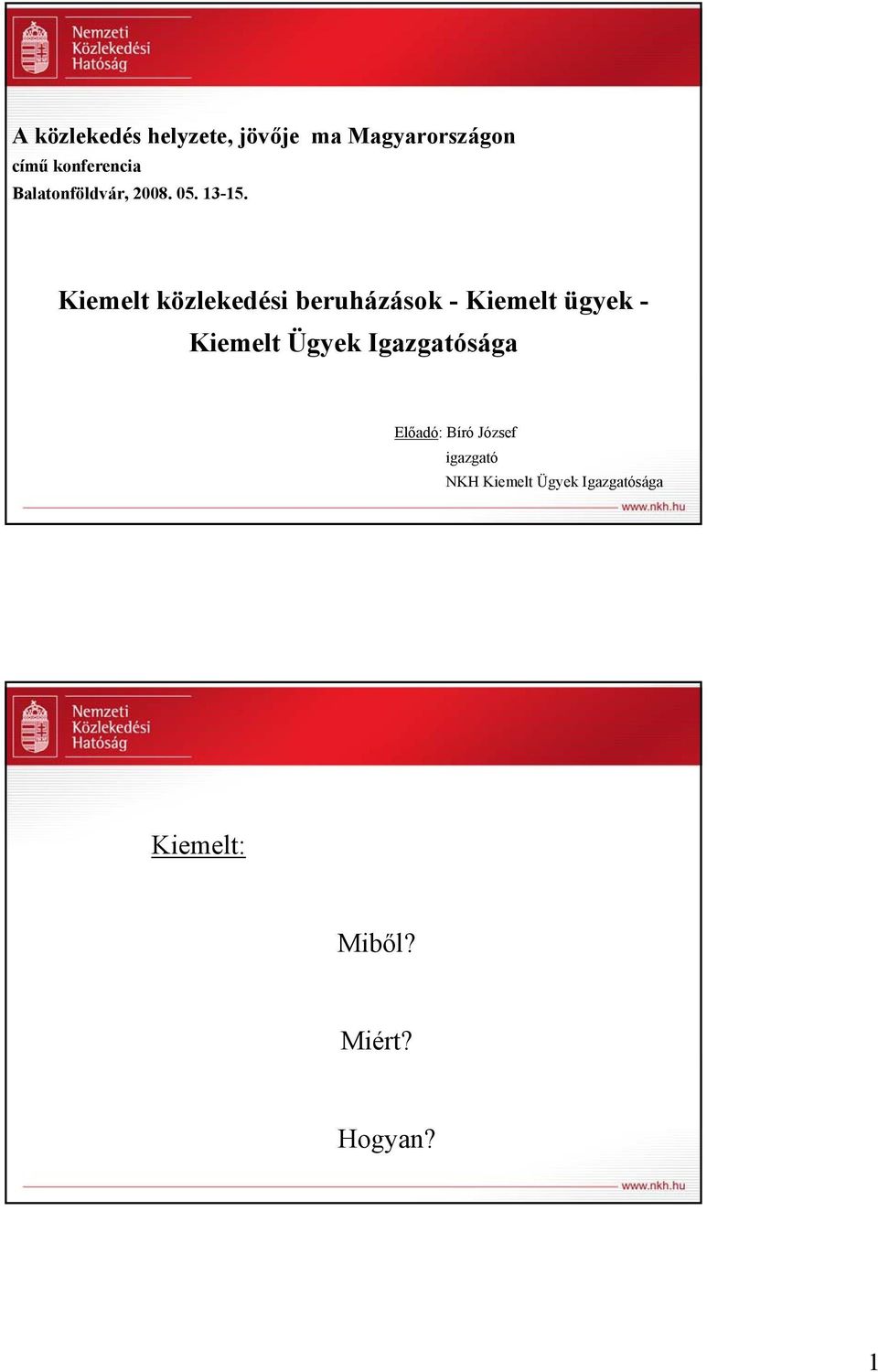 Nemzeti Közlekedési Hatóság

A közlekedés helyzete, jövője ma Magyarországon
című konferencia
Balatonföldvár, 2008. 05. 13-15.

Kiemelt közlekedési beruházások - Kiemelt ügyek - Kiemelt Ügyek Igazgatósága

Előadó: Bíró József
igazgató
NKH Kiemelt Ügyek Igazgatósága

www.nkh.hu

Nemzeti Közlekedési Hatóság

Kiemelt:

Miből?

Miért?

Hogyan?

www.nkh.hu

1